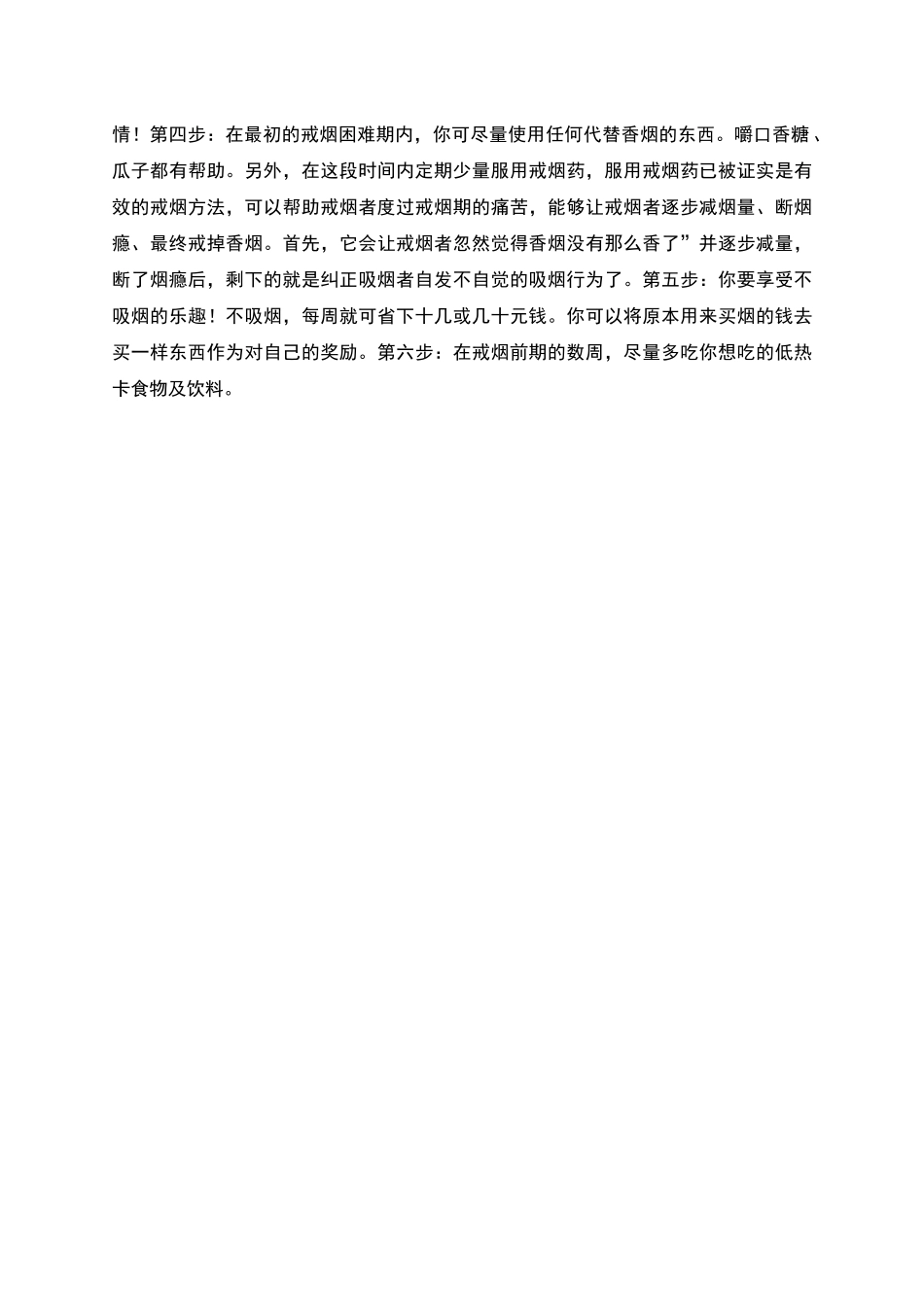 情！第四步：在最初的戒烟困难期内，你可尽量使用任何代替香烟的东西。嚼口香糖、瓜子都有帮助。另外，在这段时间内定期少量服用戒烟药，服用戒烟药已被证实是有效的戒烟方法，可以帮助戒烟者度过戒烟期的痛苦，能够让戒烟者逐步减烟量、断烟瘾、最终戒掉香烟。首先，它会让戒烟者忽然觉得香烟没有那么香了”并逐步减量，断了烟瘾后，剩下的就是纠正吸烟者自发不自觉的吸烟行为了。第五步：你要享受不吸烟的乐趣！不吸烟，每周就可省下十几或几十元钱。你可以将原本用来买烟的钱去买一样东西作为对自己的奖励。第六步：在戒烟前期的数周，尽量多吃你想吃的低热卡食物及饮料。